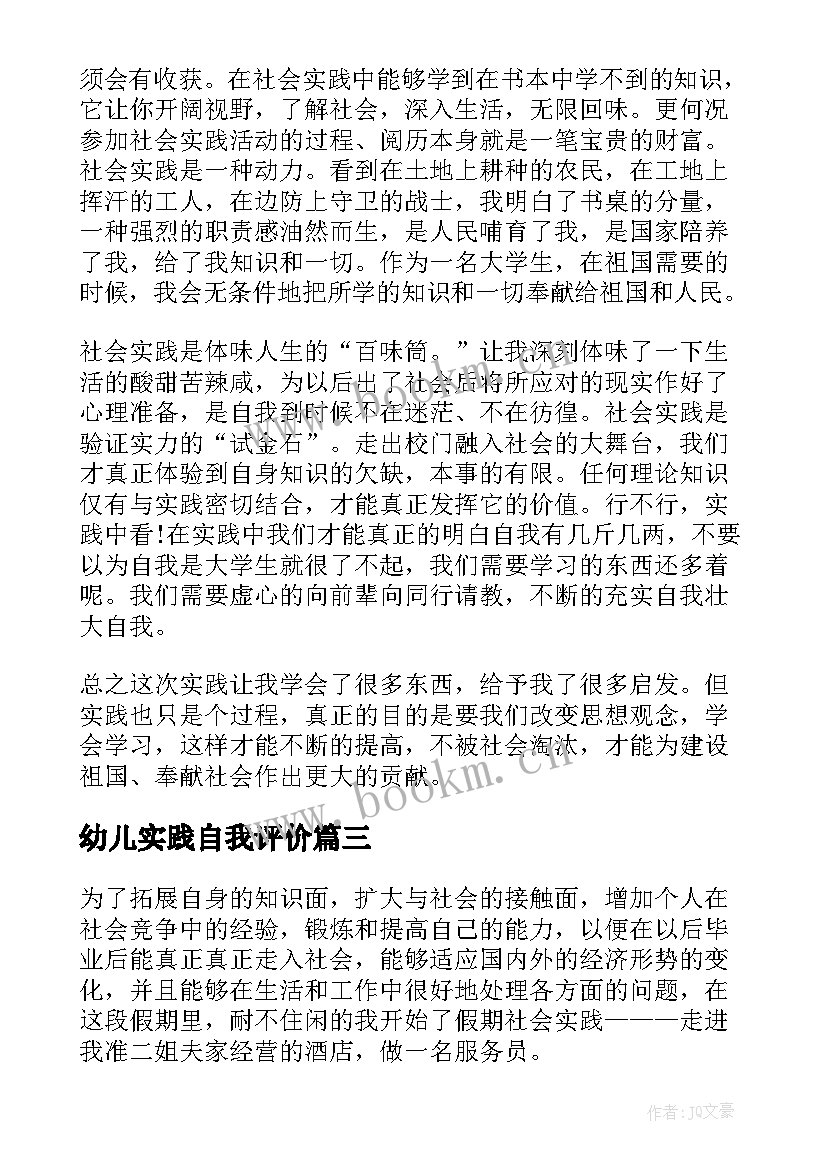 须会有收获。在社会实践中能够学到在书本中学不到的知识，它让你开阔视野，了解社会，深入生活，无限回味。更何况参加社会实践活动的过程、阅历本身就是一笔宝贵的财富。社会实践是一种动力。看到在土地上耕种的农民，在工地上挥汗的工人，在边防上守卫的战士，我明白了书桌的分量，一种强烈的职责感油然而生，是人民哺育了我，是国家陪养了我，给了我知识和一切。作为一名大学生，在祖国需要的时候，我会无条件地把所学的知识和一切奉献给祖国和人民。

社会实践是体味人生的“百味筒。”让我深刻体味了一下生活的酸甜苦辣咸，为以后出了社会后将所应对的现实作好了心理准备，是自我到时候不在迷茫、不在彷徨。社会实践是验证实力的“试金石”。走出校门融入社会的大舞台，我们才真正体验到自身知识的欠缺，本事的有限。任何理论知识仅有与实践密切结合，才能真正发挥它的价值。行不行，实践中看!在实践中我们才能真正的明白自我有几斤几两，不要以为自我是大学生就很了不起，我们需要学习的东西还多着呢。我们需要虚心的向前辈向同行请教，不断的充实自我壮大自我。

总之这次实践让我学会了很多东西，给予我了很多启发。但实践也只是个过程，真正的目的是要我们改变思想观念，学会学习，这样才能不断的提高，不被社会淘汰，才能为建设祖国、奉献社会作出更大的贡献。

www.bookm.cn

幼儿实践自我评价篇三

为了拓展自身的知识面，扩大与社会的接触面，增加个人在社会竞争中的经验，锻炼和提高自己的能力，以便在以后毕业后能真正真正走入社会，能够适应国内外的经济形势的变化，并且能够在生活和工作中很好地处理各方面的问题，在这段假期里，耐不住闲的我开始了假期社会实践———走进我准二姐夫家经营的酒店，做一名服务员。

作者：JQ文豪